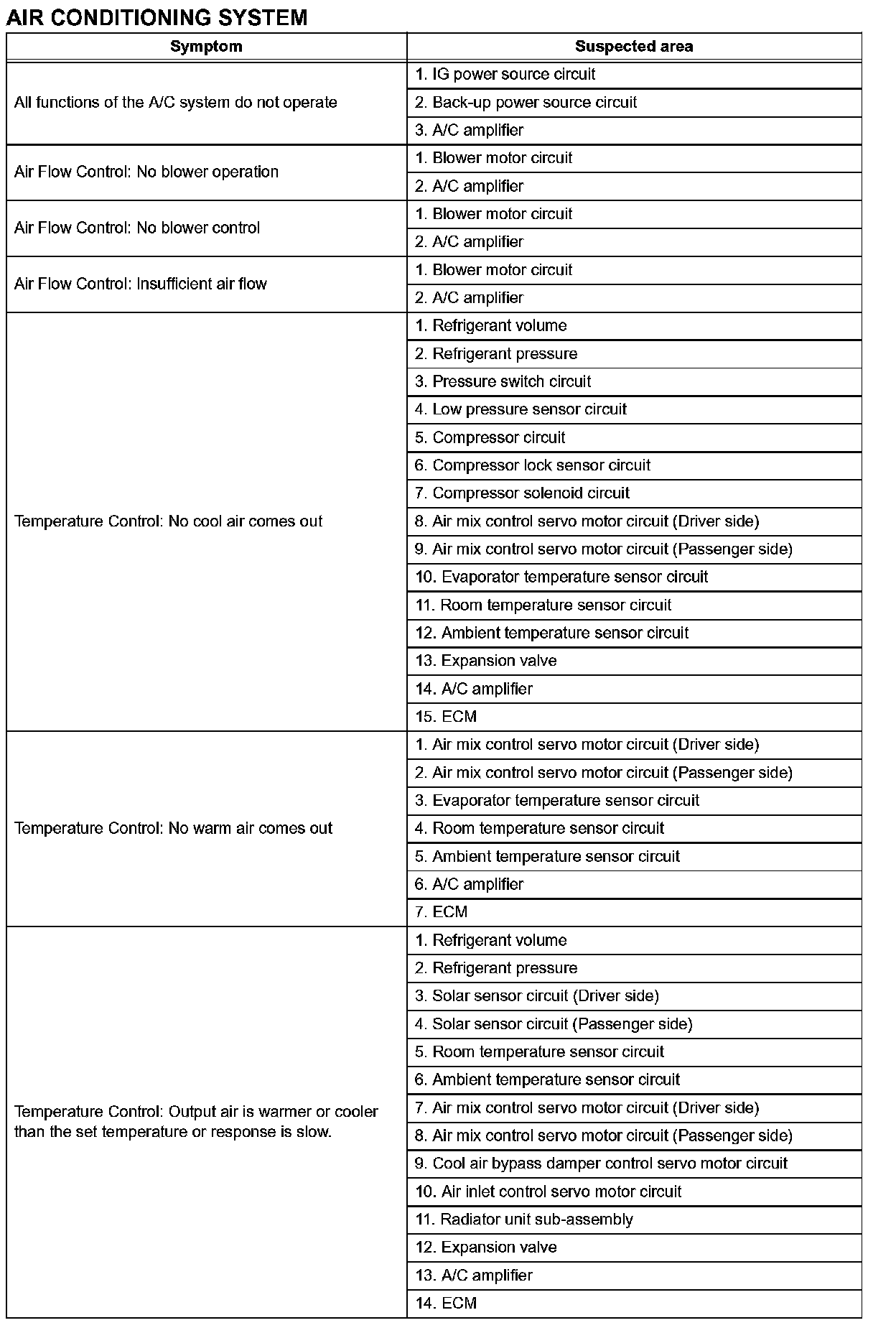 AIR CONDITIONING SYSTEM

| Symptom | Suspected area |
|---|---|
| All functions of the A/C system do not operate | 1. IG power source circuit |
| | 2. Back-up power source circuit |
| | 3. A/C amplifier |
| Air Flow Control: No blower operation | 1. Blower motor circuit |
| | 2. A/C amplifier |
| Air Flow Control: No blower control | 1. Blower motor circuit |
| | 2. A/C amplifier |
| Air Flow Control: Insufficient air flow | 1. Blower motor circuit |
| | 2. A/C amplifier |
| Temperature Control: No cool air comes out | 1. Refrigerant volume |
| | 2. Refrigerant pressure |
| | 3. Pressure switch circuit |
| | 4. Low pressure sensor circuit |
| | 5. Compressor circuit |
| | 6. Compressor lock sensor circuit |
| | 7. Compressor solenoid circuit |
| | 8. Air mix control servo motor circuit (Driver side) |
| | 9. Air mix control servo motor circuit (Passenger side) |
| | 10. Evaporator temperature sensor circuit |
| | 11. Room temperature sensor circuit |
| | 12. Ambient temperature sensor circuit |
| | 13. Expansion valve |
| | 14. A/C amplifier |
| | 15. ECM |
| Temperature Control: No warm air comes out | 1. Air mix control servo motor circuit (Driver side) |
| | 2. Air mix control servo motor circuit (Passenger side) |
| | 3. Evaporator temperature sensor circuit |
| | 4. Room temperature sensor circuit |
| | 5. Ambient temperature sensor circuit |
| | 6. A/C amplifier |
| | 7. ECM |
| Temperature Control: Output air is warmer or cooler than the set temperature or response is slow. | 1. Refrigerant volume |
| | 2. Refrigerant pressure |
| | 3. Solar sensor circuit (Driver side) |
| | 4. Solar sensor circuit (Passenger side) |
| | 5. Room temperature sensor circuit |
| | 6. Ambient temperature sensor circuit |
| | 7. Air mix control servo motor circuit (Driver side) |
| | 8. Air mix control servo motor circuit (Passenger side) |
| | 9. Cool air bypass damper control servo motor circuit |
| | 10. Air inlet control servo motor circuit |
| | 11. Radiator unit sub-assembly |
| | 12. Expansion valve |
| | 13. A/C amplifier |
| | 14. ECM |